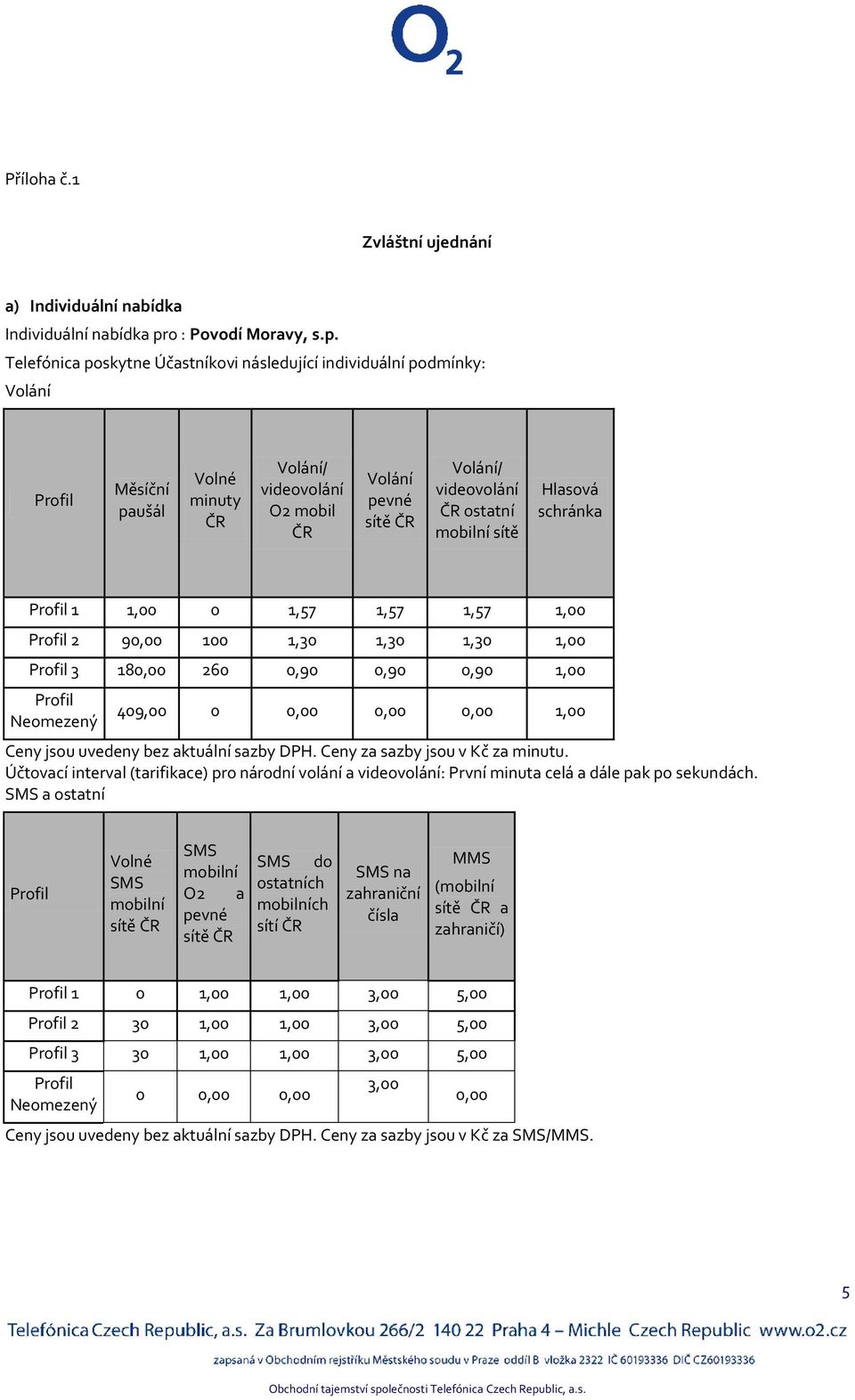 $O_2$

Příloha č.1

Zvláštní ujednání

a) Individuální nabídka
Individuální nabídka pro : Povodí Moravy, s.p.
Telefónica poskytne Účastníkovi následující individuální podmínky:
Volání

| Profil | Měsíční paušál | Volné minuty ČR | Volání/ videovolání O2 mobil ČR | Volání pevné sítě ČR | Volání/ videovolání ČR ostatní mobilní sítě | Hlasová schránka |
|---|---|---|---|---|---|---|
| Profil 1 | 1,00 | 0 | 1,57 | 1,57 | 1,57 | 1,00 |
| Profil 2 | 90,00 | 100 | 1,30 | 1,30 | 1,30 | 1,00 |
| Profil 3 | 180,00 | 260 | 0,90 | 0,90 | 0,90 | 1,00 |
| Profil Neomezený | 409,00 | 0 | 0,00 | 0,00 | 0,00 | 1,00 |

Ceny jsou uvedeny bez aktuální sazby DPH. Ceny za sazby jsou v Kč za minutu.
Účtovací interval (tarifikace) pro národní volání a videovolání: První minuta celá a dále pak po sekundách.
SMS a ostatní

| Profil | Volné SMS mobilní sítě ČR | SMS mobilní O2 a pevné sítě ČR | SMS do ostatních mobilních sítí ČR | SMS na zahraniční čísla | MMS (mobilní sítě ČR a zahraničí) |
|---|---|---|---|---|---|
| Profil 1 | 0 | 1,00 | 1,00 | 3,00 | 5,00 |
| Profil 2 | 30 | 1,00 | 1,00 | 3,00 | 5,00 |
| Profil 3 | 30 | 1,00 | 1,00 | 3,00 | 5,00 |
| Profil Neomezený | 0 | 0,00 | 0,00 | 3,00 | 0,00 |

Ceny jsou uvedeny bez aktuální sazby DPH. Ceny za sazby jsou v Kč za SMS/MMS.

5

Telefónica Czech Republic, a.s. Za Brumlovkou 266/2 140 22 Praha 4 – Michle Czech Republic www.o2.cz
zapsaná v Obchodním rejstříku Městského soudu v Praze oddíl B vložka 2322 IČ 60193336 DIČ CZ60193336

Obchodní tajemství společnosti Telefónica Czech Republic, a.s.